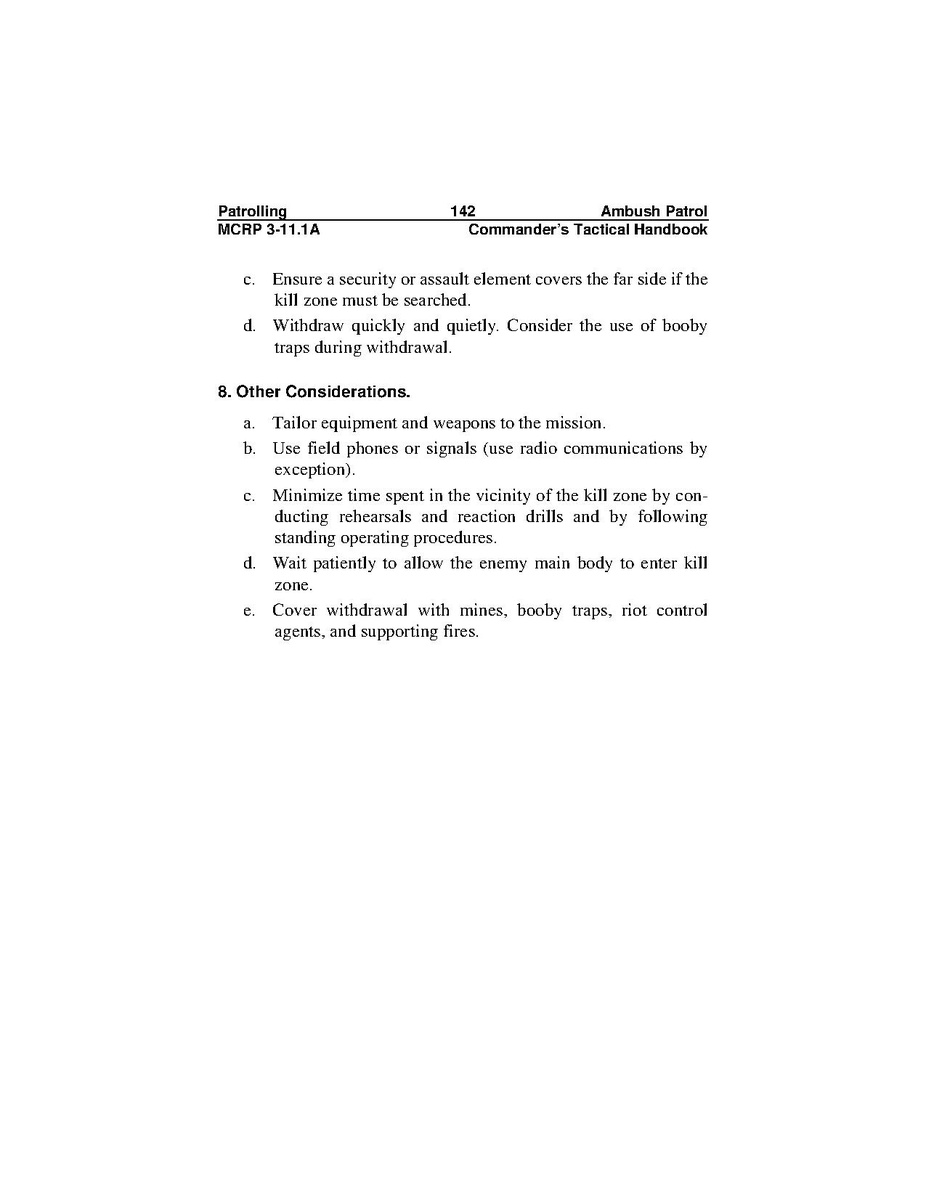 Patrolling 142 Ambush Patrol
MCRP 3-11.1A Commander's Tactical Handbook

c. Ensure a security or assault element covers the far side if the kill zone must be searched.

d. Withdraw quickly and quietly. Consider the use of booby traps during withdrawal.

8. Other Considerations.

a. Tailor equipment and weapons to the mission.

b. Use field phones or signals (use radio communications by exception).

c. Minimize time spent in the vicinity of the kill zone by conducting rehearsals and reaction drills and by following standing operating procedures.

d. Wait patiently to allow the enemy main body to enter kill zone.

e. Cover withdrawal with mines, booby traps, riot control agents, and supporting fires.